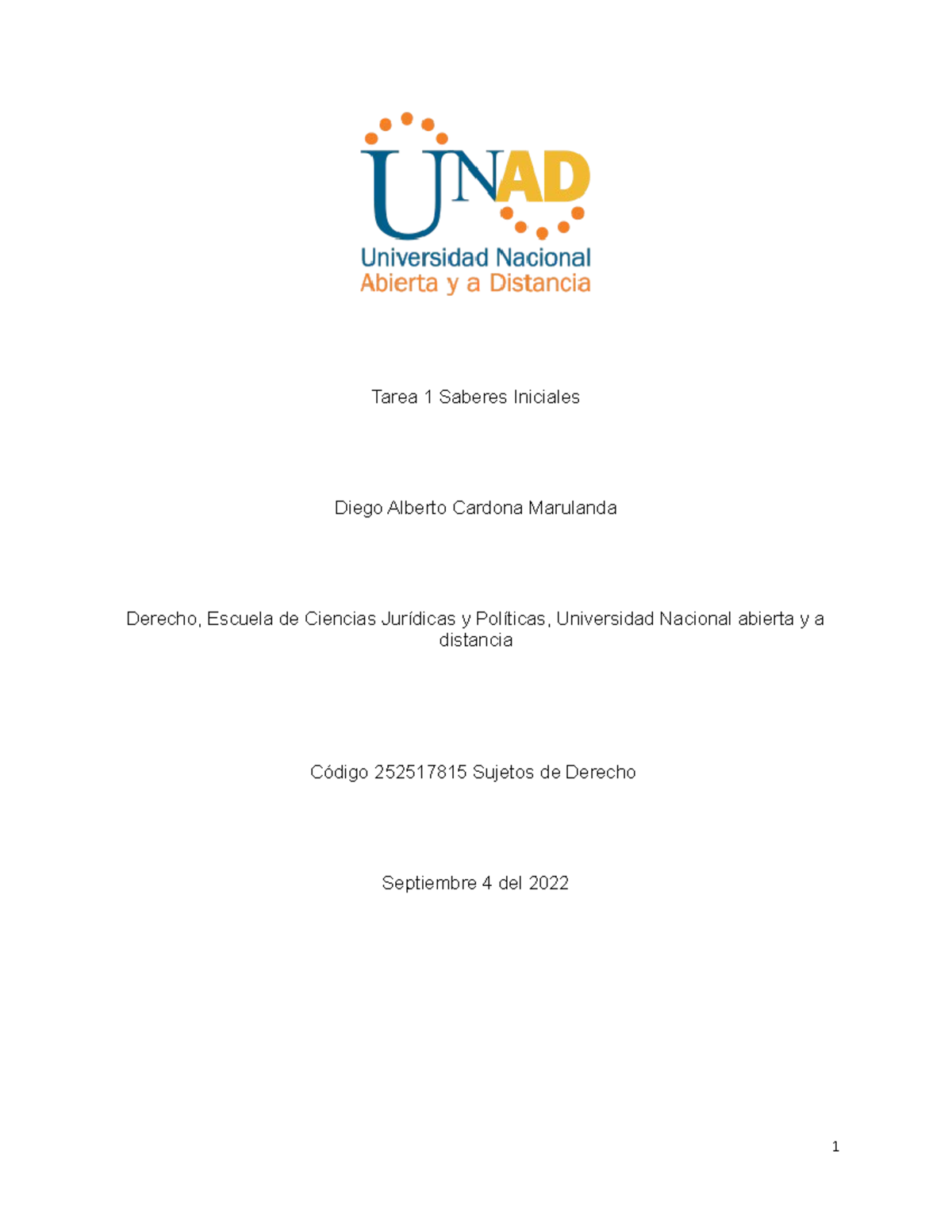 UNAD
Universidad Nacional
Abierta y a Distancia

Tarea 1 Saberes Iniciales

Diego Alberto Cardona Marulanda

Derecho, Escuela de Ciencias Jurídicas y Políticas, Universidad Nacional abierta y a distancia

Código 252517815 Sujetos de Derecho

Septiembre 4 del 2022

1